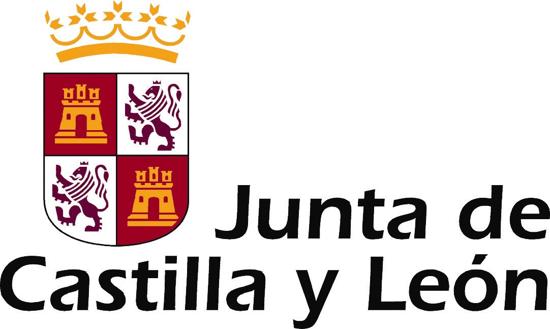 Junta de
Castilla y León